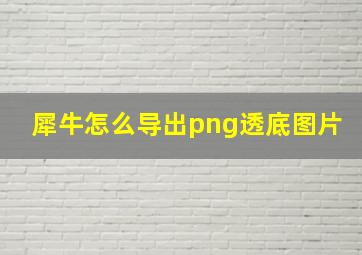 犀牛怎么导出png透底图片